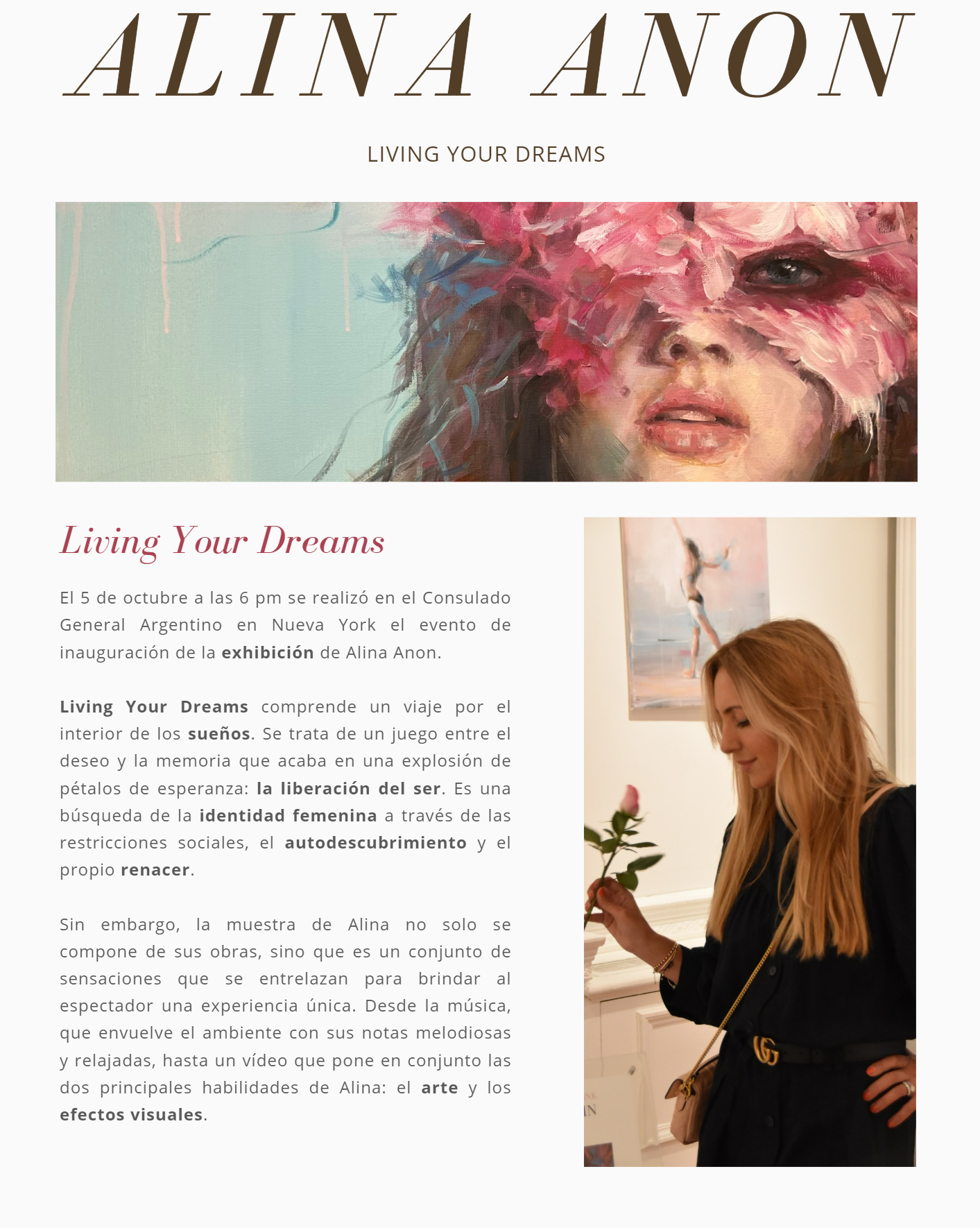 ALINA ANON

LIVING YOUR DREAMS

Living Your Dreams

El 5 de octubre a las 6 pm se realizó en el Consulado General Argentino en Nueva York el evento de inauguración de la exhibición de Alina Anon.

Living Your Dreams comprende un viaje por el interior de los sueños. Se trata de un juego entre el deseo y la memoria que acaba en una explosión de pétalos de esperanza: la liberación del ser. Es una búsqueda de la identidad femenina a través de las restricciones sociales, el autodescubrimiento y el propio renacer.

Sin embargo, la muestra de Alina no solo se compone de sus obras, sino que es un conjunto de sensaciones que se entrelazan para brindar al espectador una experiencia única. Desde la música, que envuelve el ambiente con sus notas melodiosas y relajadas, hasta un vídeo que pone en conjunto las dos principales habilidades de Alina: el arte y los efectos visuales.